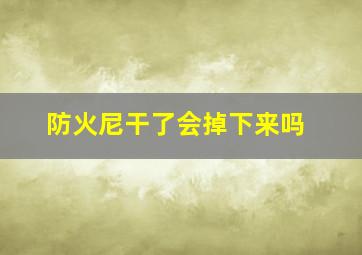 防火尼干了会掉下来吗